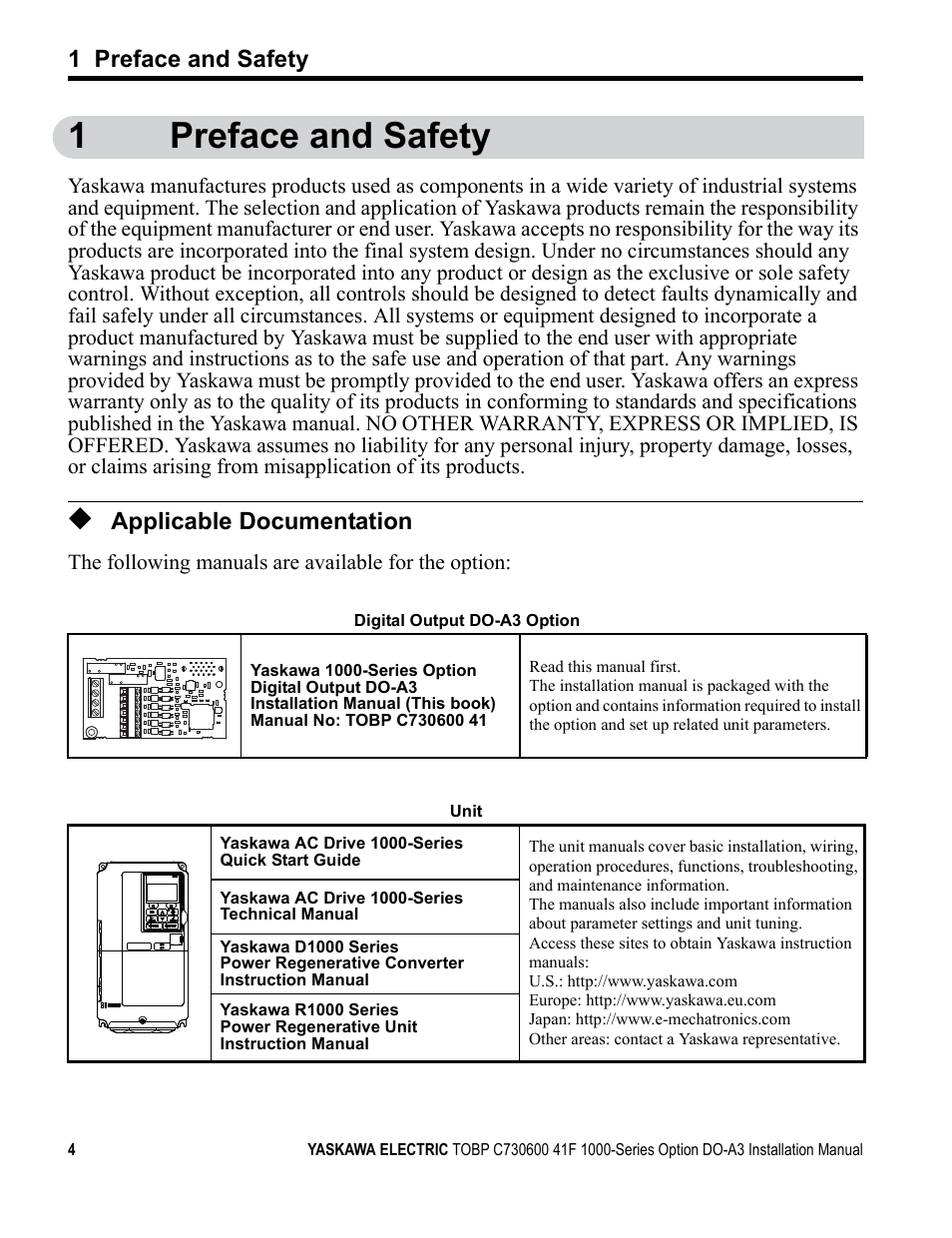 1 Preface and Safety

1 Preface and Safety

Yaskawa manufactures products used as components in a wide variety of industrial systems and equipment. The selection and application of Yaskawa products remain the responsibility of the equipment manufacturer or end user. Yaskawa accepts no responsibility for the way its products are incorporated into the final system design. Under no circumstances should any Yaskawa product be incorporated into any product or design as the exclusive or sole safety control. Without exception, all controls should be designed to detect faults dynamically and fail safely under all circumstances. All systems or equipment designed to incorporate a product manufactured by Yaskawa must be supplied to the end user with appropriate warnings and instructions as to the safe use and operation of that part. Any warnings provided by Yaskawa must be promptly provided to the end user. Yaskawa offers an express warranty only as to the quality of its products in conforming to standards and specifications published in the Yaskawa manual. NO OTHER WARRANTY, EXPRESS OR IMPLIED, IS OFFERED. Yaskawa assumes no liability for any personal injury, property damage, losses, or claims arising from misapplication of its products.

◆ Applicable Documentation

The following manuals are available for the option:

Digital Output DO-A3 Option

| | Yaskawa 1000-Series Option Digital Output DO-A3 Installation Manual (This book) Manual No: TOBP C730600 41 | Read this manual first. The installation manual is packaged with the option and contains information required to install the option and set up related unit parameters. |
|---|---|---|

Unit

| | Yaskawa AC Drive 1000-Series Quick Start Guide | The unit manuals cover basic installation, wiring, operation procedures, functions, troubleshooting, and maintenance information. The manuals also include important information about parameter settings and unit tuning. Access these sites to obtain Yaskawa instruction manuals: U.S.: http://www.yaskawa.com Europe: http://www.yaskawa.eu.com Japan: http://www.e-mechatronics.com Other areas: contact a Yaskawa representative. |
|---|---|---|
| | Yaskawa AC Drive 1000-Series Technical Manual | |
| | Yaskawa D1000 Series Power Regenerative Converter Instruction Manual | |
| | Yaskawa R1000 Series Power Regenerative Unit Instruction Manual | |

4 YASKAWA ELECTRIC TOBP C730600 41F 1000-Series Option DO-A3 Installation Manual